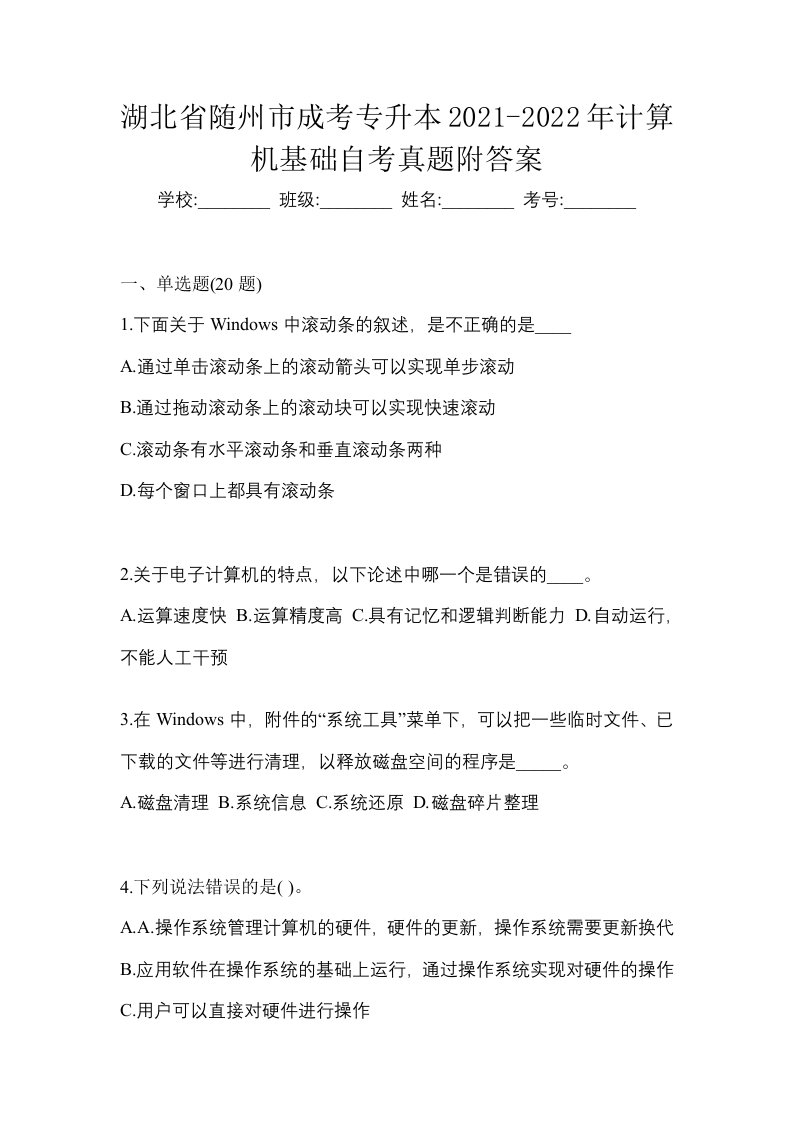 湖北省随州市成考专升本2021-2022年计算机基础自考真题附答案

学校:________ 班级:________ 姓名:________ 考号:________

一、单选题(20 题)

1.下面关于 Windows 中滚动条的叙述，是不正确的是____

A.通过单击滚动条上的滚动箭头可以实现单步滚动

B.通过拖动滚动条上的滚动块可以实现快速滚动

C.滚动条有水平滚动条和垂直滚动条两种

D.每个窗口上都具有滚动条

2.关于电子计算机的特点，以下论述中哪一个是错误的____。

A.运算速度快 B.运算精度高 C.具有记忆和逻辑判断能力 D.自动运行，不能人工干预

3.在 Windows 中，附件的“系统工具”菜单下，可以把一些临时文件、已下载的文件等进行清理，以释放磁盘空间的程序是_____。

A.磁盘清理 B.系统信息 C.系统还原 D.磁盘碎片整理

4.下列说法错误的是( )。

A.A.操作系统管理计算机的硬件，硬件的更新，操作系统需要更新换代

B.应用软件在操作系统的基础上运行，通过操作系统实现对硬件的操作

C.用户可以直接对硬件进行操作